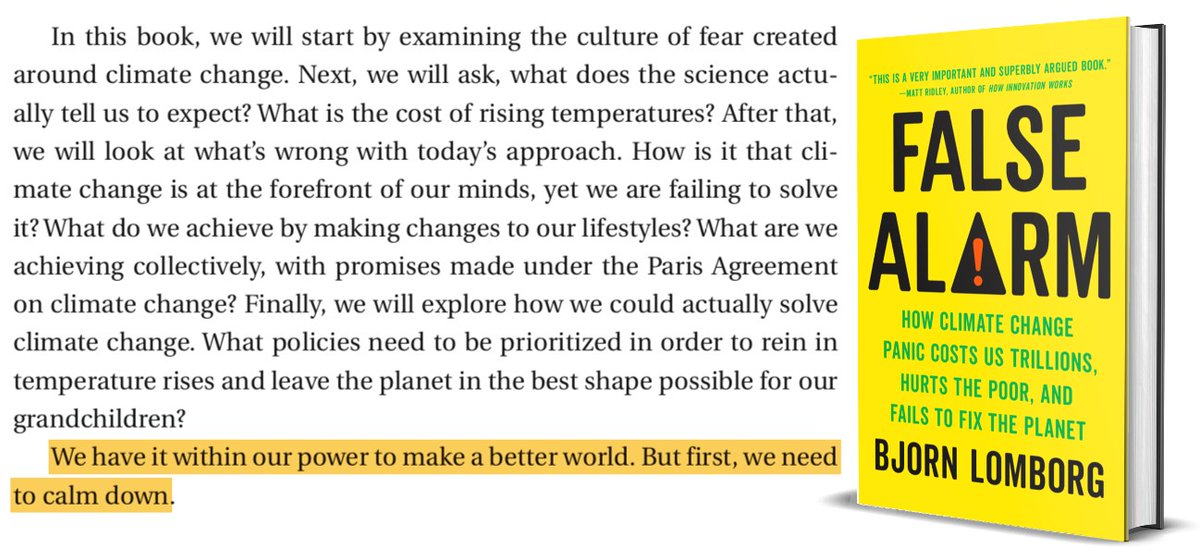 In this book, we will start by examining the culture of fear created around climate change. Next, we will ask, what does the science actually tell us to expect? What is the cost of rising temperatures? After that, we will look at what's wrong with today's approach. How is it that climate change is at the forefront of our minds, yet we are failing to solve it? What do we achieve by making changes to our lifestyles? What are we achieving collectively, with promises made under the Paris Agreement on climate change? Finally, we will explore how we could actually solve climate change. What policies need to be prioritized in order to rein in temperature rises and leave the planet in the best shape possible for our grandchildren?

We have it within our power to make a better world. But first, we need to calm down.

"THIS IS A VERY IMPORTANT AND SUPERBLY ARGUED BOOK."
—MATT RIDLEY, AUTHOR OF HOW INNOVATION WORKS

FALSE
ALARM

HOW CLIMATE CHANGE PANIC COSTS US TRILLIONS, HURTS THE POOR, AND FAILS TO FIX THE PLANET

BJORN LOMBORG